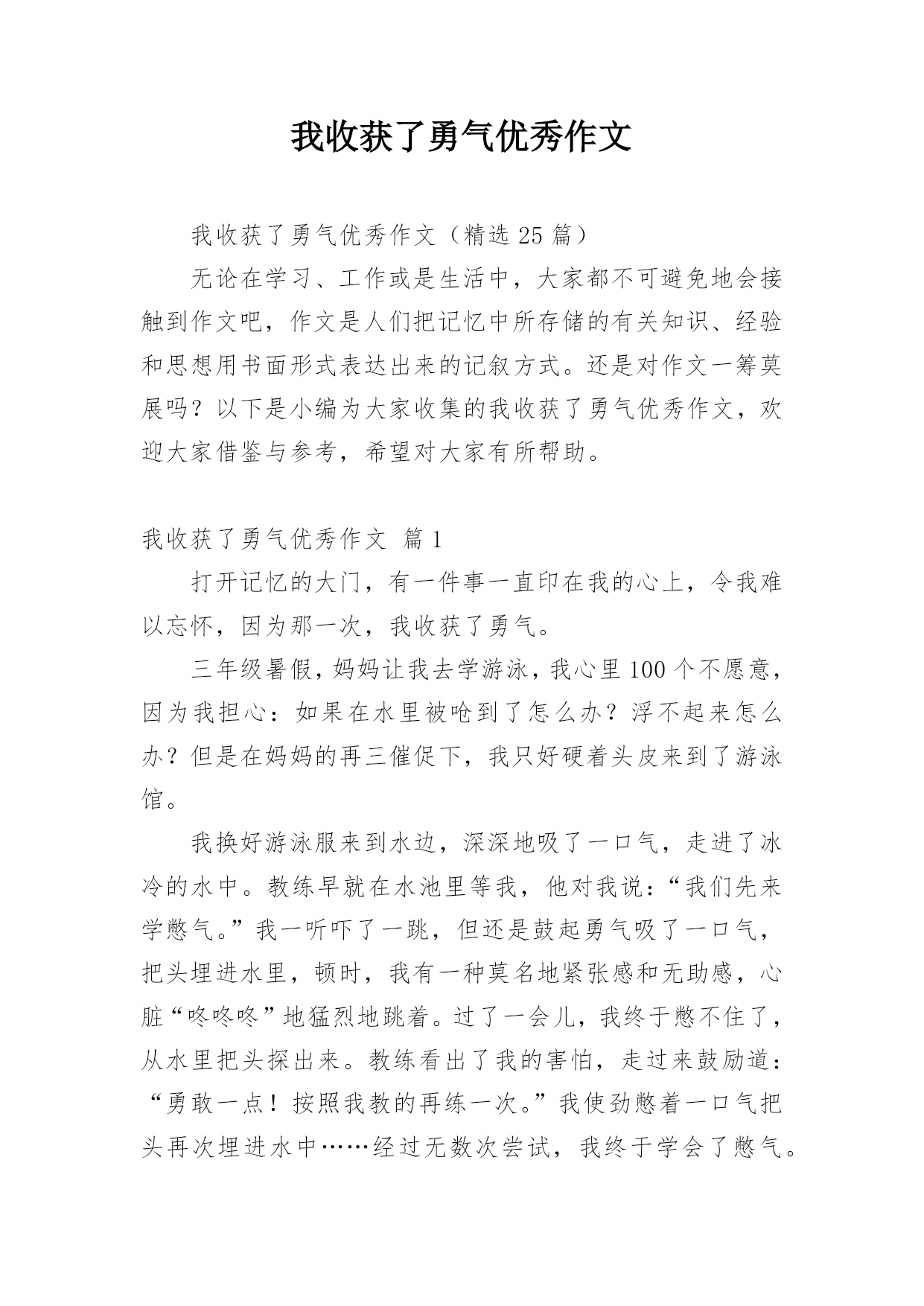 我收获了勇气优秀作文

我收获了勇气优秀作文（精选 25 篇）

无论在学习、工作或是生活中，大家都不可避免地会接触到作文吧，作文是人们把记忆中所存储的有关知识、经验和思想用书面形式表达出来的记叙方式。还是对作文一筹莫展吗？以下是小编为大家收集的我收获了勇气优秀作文，欢迎大家借鉴与参考，希望对大家有所帮助。

我收获了勇气优秀作文 篇 1

打开记忆的大门，有一件事一直印在我的心上，令我难以忘怀，因为那一次，我收获了勇气。

三年级暑假，妈妈让我去学游泳，我心里 100 个不愿意，因为我担心：如果在水里被呛到了怎么办？浮不起来怎么办？但是在妈妈的再三催促下，我只好硬着头皮来到了游泳馆。

我换好游泳服来到水边，深深地吸了一口气，走进了冰冷的水中。教练早就在水池里等我，他对我说：“我们先来学憋气。”我一听吓了一跳，但还是鼓起勇气吸了一口气，把头埋进水里，顿时，我有一种莫名地紧张感和无助感，心脏“咚咚咚”地猛烈地跳着。过了一会儿，我终于憋不住了，从水里把头探出来。教练看出了我的害怕，走过来鼓励道：“勇敢一点！按照我教的再练一次。”我使劲憋着一口气把头再次埋进水中……经过无数次尝试，我终于学会了憋气。